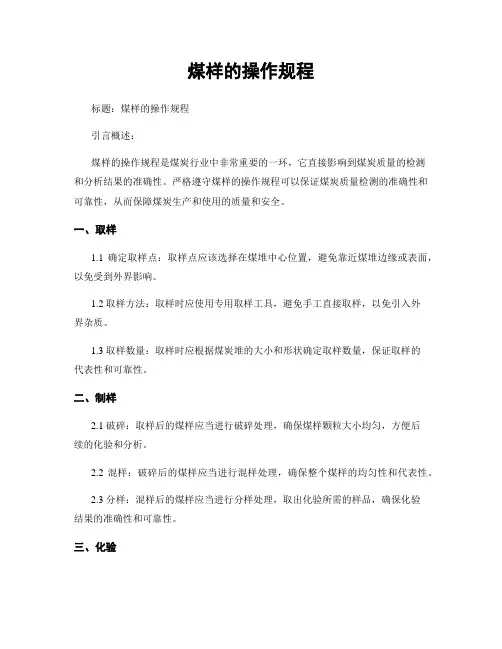 煤样的操作规程

标题：煤样的操作规程

引言概述：

煤样的操作规程是煤炭行业中非常重要的一环，它直接影响到煤炭质量的检测和分析结果的准确性。严格遵守煤样的操作规程可以保证煤炭质量检测的准确性和可靠性，从而保障煤炭生产和使用的质量和安全。

一、取样

1.1 确定取样点：取样点应该选择在煤堆中心位置，避免靠近煤堆边缘或表面，以免受到外界影响。

1.2 取样方法：取样时应使用专用取样工具，避免手工直接取样，以免引入外界杂质。

1.3 取样数量：取样时应根据煤炭堆的大小和形状确定取样数量，保证取样的代表性和可靠性。

二、制样

2.1 破碎：取样后的煤样应当进行破碎处理，确保煤样颗粒大小均匀，方便后续的化验和分析。

2.2 混样：破碎后的煤样应当进行混样处理，确保整个煤样的均匀性和代表性。

2.3 分样：混样后的煤样应当进行分样处理，取出化验所需的样品，确保化验结果的准确性和可靠性。

三、化验